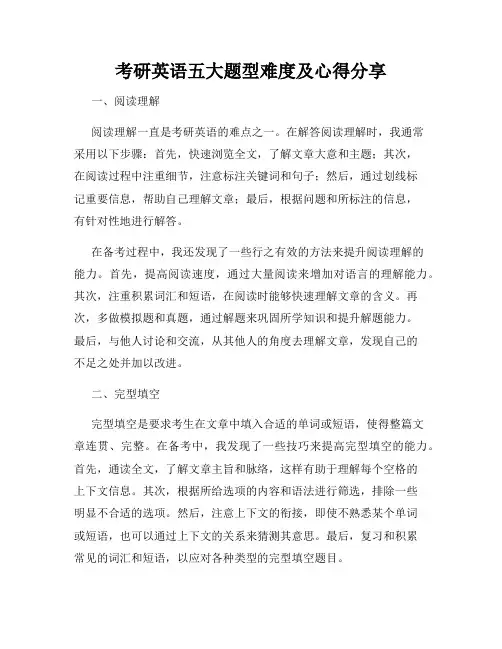 考研英语五大题型难度及心得分享

一、阅读理解

阅读理解一直是考研英语的难点之一。在解答阅读理解时，我通常采用以下步骤：首先，快速浏览全文，了解文章大意和主题；其次，在阅读过程中注重细节，注意标注关键词和句子；然后，通过划线标记重要信息，帮助自己理解文章；最后，根据问题和所标注的信息，有针对性地进行解答。

在备考过程中，我还发现了一些行之有效的方法来提升阅读理解的能力。首先，提高阅读速度，通过大量阅读来增加对语言的理解能力。其次，注重积累词汇和短语，在阅读时能够快速理解文章的含义。再次，多做模拟题和真题，通过解题来巩固所学知识和提升解题能力。最后，与他人讨论和交流，从其他人的角度去理解文章，发现自己的不足之处并加以改进。

二、完型填空

完型填空是要求考生在文章中填入合适的单词或短语，使得整篇文章连贯、完整。在备考中，我发现了一些技巧来提高完型填空的能力。首先，通读全文，了解文章主旨和脉络，这样有助于理解每个空格的上下文信息。其次，根据所给选项的内容和语法进行筛选，排除一些明显不合适的选项。然后，注意上下文的衔接，即使不熟悉某个单词或短语，也可以通过上下文的关系来猜测其意思。最后，复习和积累常见的词汇和短语，以应对各种类型的完型填空题目。